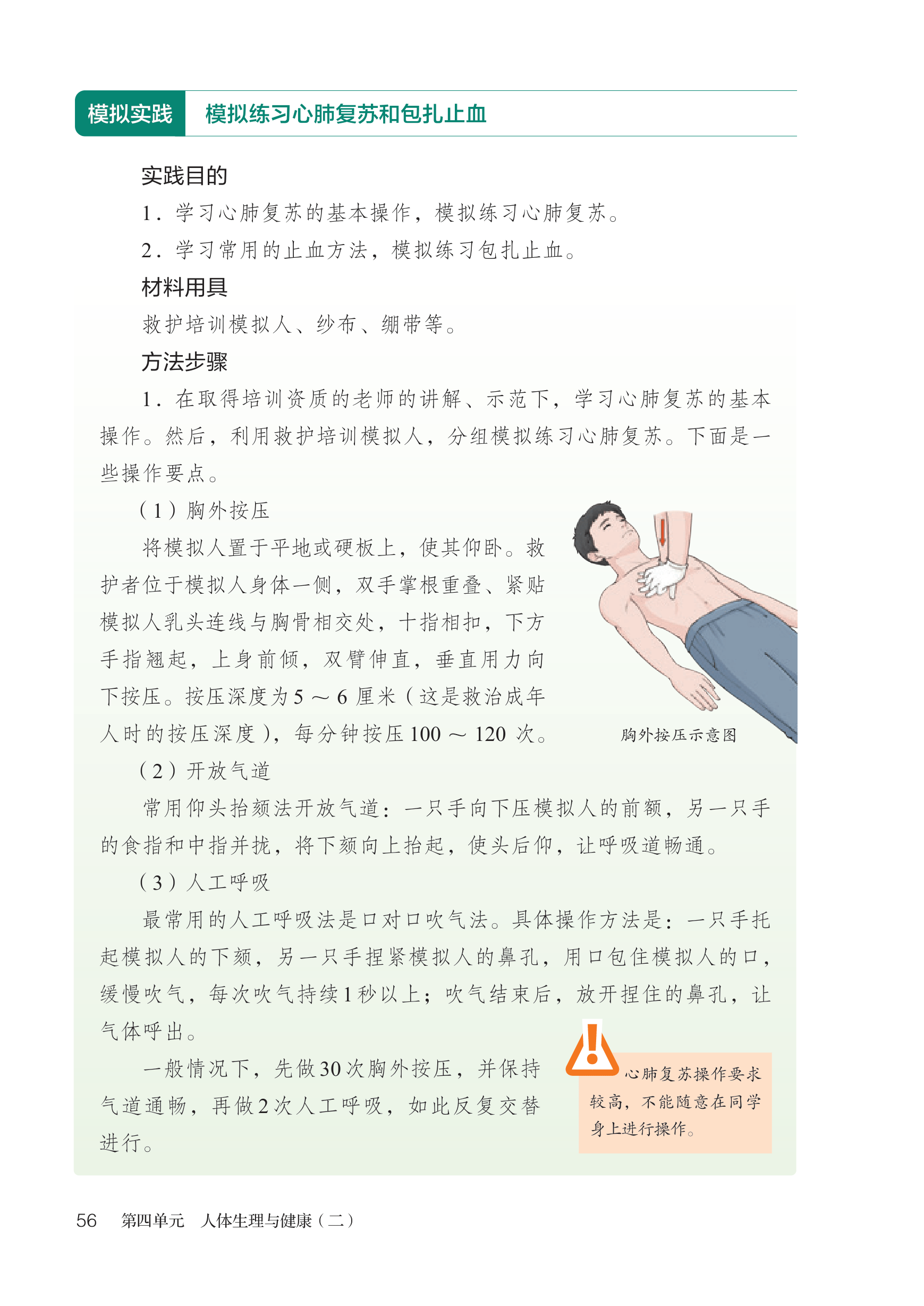 模拟实践 模拟练习心肺复苏和包扎止血

实践目的

1.学习心肺复苏的基本操作，模拟练习心肺复苏。

2.学习常用的止血方法，模拟练习包扎止血。

材料用具

救护培训模拟人、纱布、绷带等。

方法步骤

1.在取得培训资质的老师的讲解、示范下，学习心肺复苏的基本操作。然后，利用救护培训模拟人，分组模拟练习心肺复苏。下面是一些操作要点。

（1）胸外按压

将模拟人置于平地或硬板上，使其仰卧。救护者位于模拟人身体一侧，双手掌根重叠、紧贴模拟人乳头连线与胸骨相交处，十指相扣，下方手指翘起，上身前倾，双臂伸直，垂直用力向下按压。按压深度为5～6厘米（这是救治成年人时的按压深度），每分钟按压100～120次。

胸外按压示意图

（2）开放气道

常用仰头抬颏法开放气道：一只手向下压模拟人的前额，另一只手的食指和中指并拢，将下颏向上抬起，使头后仰，让呼吸道畅通。

（3）人工呼吸

最常用的人工呼吸法是口对口吹气法。具体操作方法是：一只手托起模拟人的下颏，另一只手捏紧模拟人的鼻孔，用口包住模拟人的口，缓慢吹气，每次吹气持续1秒以上；吹气结束后，放开捏住的鼻孔，让气体呼出。

一般情况下，先做30次胸外按压，并保持气道通畅，再做2次人工呼吸，如此反复交替进行。

心肺复苏操作要求较高，不能随意在同学身上进行操作。

56 第四单元 人体生理与健康（二）